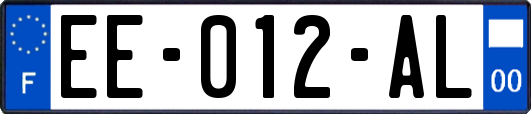 F
EE-012-AL
00